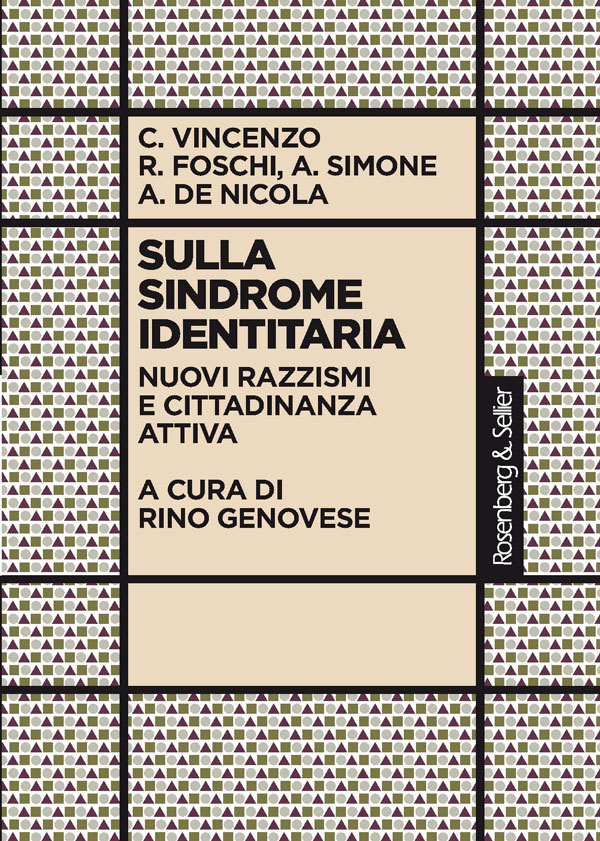 C. VINCENZO
R. FOSCHI, A. SIMONE
A. DE NICOLA

SULLA
SINDROME
IDENTITARIA

NUOVI RAZZISMI
E CITTADINANZA
ATTIVA

A CURA DI
RINO GENOVESE

Rosenberg & Sellier